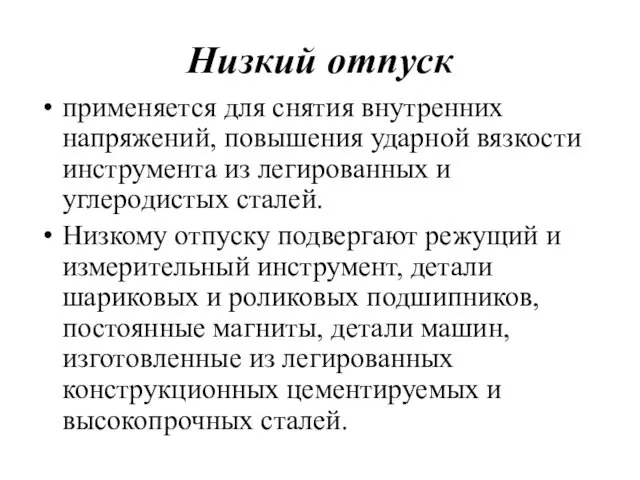 Низкий отпуск

• применяется для снятия внутренних напряжений, повышения ударной вязкости инструмента из легированных и углеродистых сталей.

• Низкому отпуску подвергают режущий и измерительный инструмент, детали шариковых и роликовых подшипников, постоянные магниты, детали машин, изготовленные из легированных конструкционных цементируемых и высокопрочных сталей.